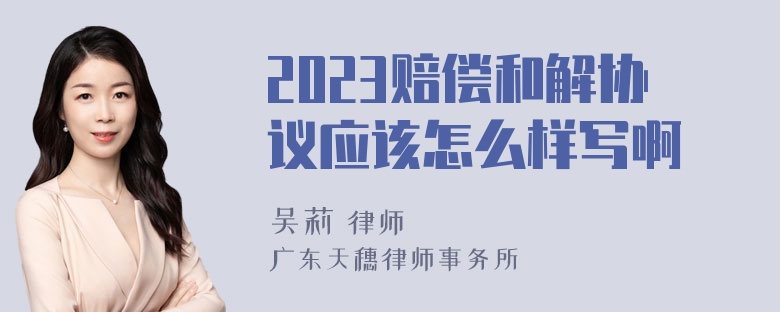 2023赔偿和解协议应该怎么样写啊

吴莉 律师
广东天穗律师事务所